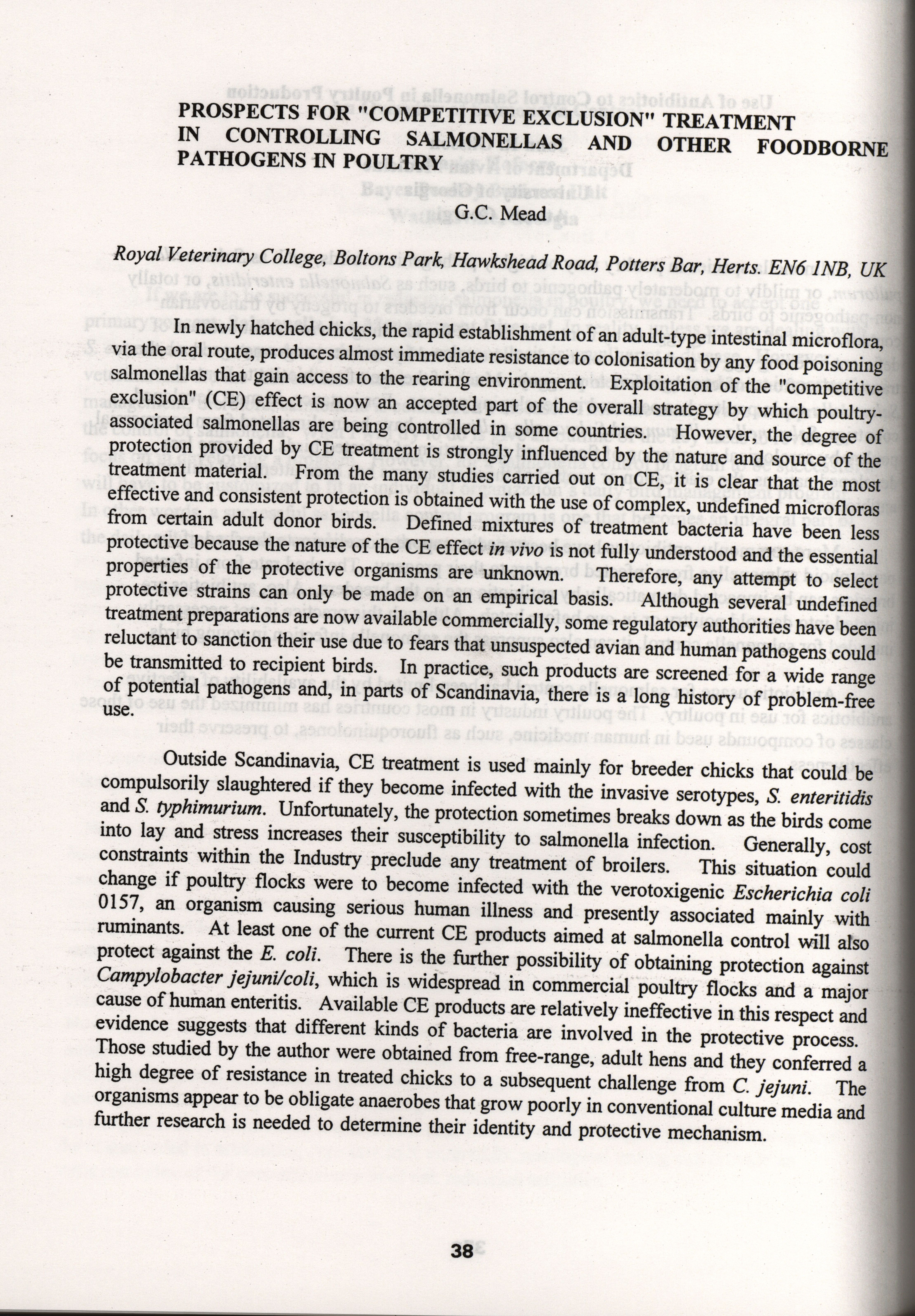 PROSPECTS FOR "COMPETITIVE EXCLUSION" TREATMENT IN CONTROLLING SALMONELLAS AND OTHER FOODBORNE PATHOGENS IN POULTRY

G.C. Mead

Royal Veterinary College, Boltons Park, Hawkshead Road, Potters Bar, Herts. EN6 1NB, UK

In newly hatched chicks, the rapid establishment of an adult-type intestinal microflora, via the oral route, produces almost immediate resistance to colonisation by any food poisoning salmonellas that gain access to the rearing environment. Exploitation of the "competitive exclusion" (CE) effect is now an accepted part of the overall strategy by which poultry-associated salmonellas are being controlled in some countries. However, the degree of protection provided by CE treatment is strongly influenced by the nature and source of the treatment material. From the many studies carried out on CE, it is clear that the most effective and consistent protection is obtained with the use of complex, undefined microfloras from certain adult donor birds. Defined mixtures of treatment bacteria have been less protective because the nature of the CE effect in vivo is not fully understood and the essential properties of the protective organisms are unknown. Therefore, any attempt to select protective strains can only be made on an empirical basis. Although several undefined treatment preparations are now available commercially, some regulatory authorities have been reluctant to sanction their use due to fears that unsuspected avian and human pathogens could be transmitted to recipient birds. In practice, such products are screened for a wide range of potential pathogens and, in parts of Scandinavia, there is a long history of problem-free use.

Outside Scandinavia, CE treatment is used mainly for breeder chicks that could be compulsorily slaughtered if they become infected with the invasive serotypes, S. enteritidis and S. typhimurium. Unfortunately, the protection sometimes breaks down as the birds come into lay and stress increases their susceptibility to salmonella infection. Generally, cost constraints within the Industry preclude any treatment of broilers. This situation could change if poultry flocks were to become infected with the verotoxigenic Escherichia coli 0157, an organism causing serious human illness and presently associated mainly with ruminants. At least one of the current CE products aimed at salmonella control will also protect against the E. coli. There is the further possibility of obtaining protection against Campylobacter jejuni/coli, which is widespread in commercial poultry flocks and a major cause of human enteritis. Available CE products are relatively ineffective in this respect and evidence suggests that different kinds of bacteria are involved in the protective process. Those studied by the author were obtained from free-range, adult hens and they conferred a high degree of resistance in treated chicks to a subsequent challenge from C. jejuni. The organisms appear to be obligate anaerobes that grow poorly in conventional culture media and further research is needed to determine their identity and protective mechanism.

38